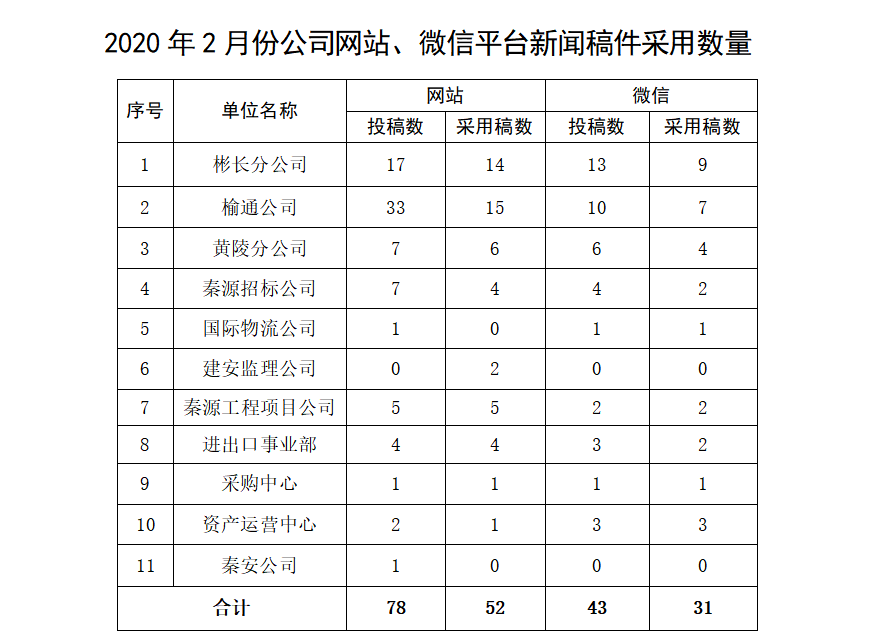 2020 年 2 月份公司网站、微信平台新闻稿件采用数量

| 序号 | 单位名称 | 网站 投稿数 | 网站 采用稿数 | 微信 投稿数 | 微信 采用稿数 |
|---|---|---|---|---|---|
| 1 | 彬长分公司 | 17 | 14 | 13 | 9 |
| 2 | 榆通公司 | 33 | 15 | 10 | 7 |
| 3 | 黄陵分公司 | 7 | 6 | 6 | 4 |
| 4 | 秦源招标公司 | 7 | 4 | 4 | 2 |
| 5 | 国际物流公司 | 1 | 0 | 1 | 1 |
| 6 | 建安监理公司 | 0 | 2 | 0 | 0 |
| 7 | 秦源工程项目公司 | 5 | 5 | 2 | 2 |
| 8 | 进出口事业部 | 4 | 4 | 3 | 2 |
| 9 | 采购中心 | 1 | 1 | 1 | 1 |
| 10 | 资产运营中心 | 2 | 1 | 3 | 3 |
| 11 | 秦安公司 | 1 | 0 | 0 | 0 |
| 合计 | | 78 | 52 | 43 | 31 |